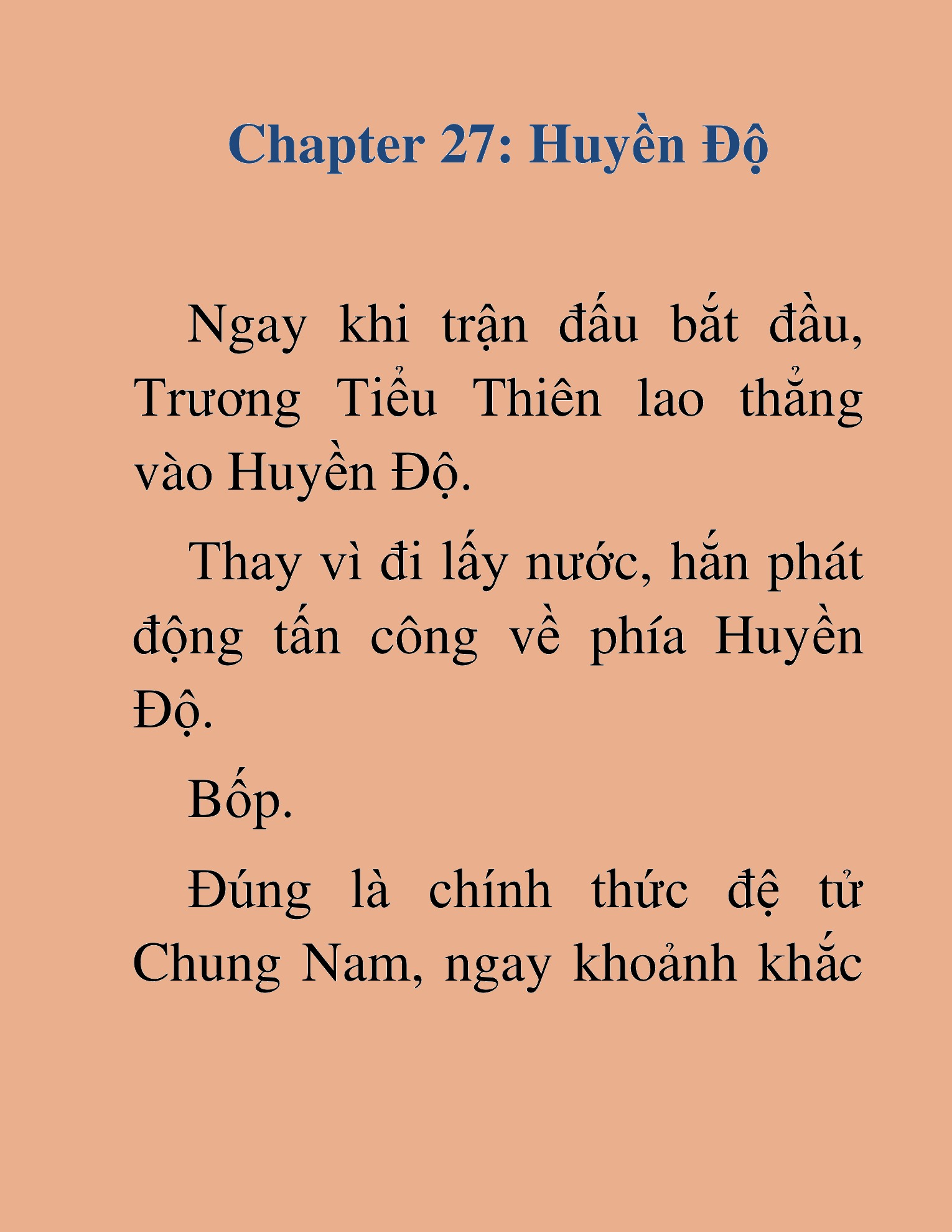 Chapter 27: Huyền Độ

Ngay khi trận đấu bắt đầu, Trương Tiểu Thiên lao thẳng vào Huyền Độ.

Thay vì đi lấy nước, hắn phát động tấn công về phía Huyền Độ.

Bốp.

Đúng là chính thức đệ tử Chung Nam, ngay khoảnh khắc